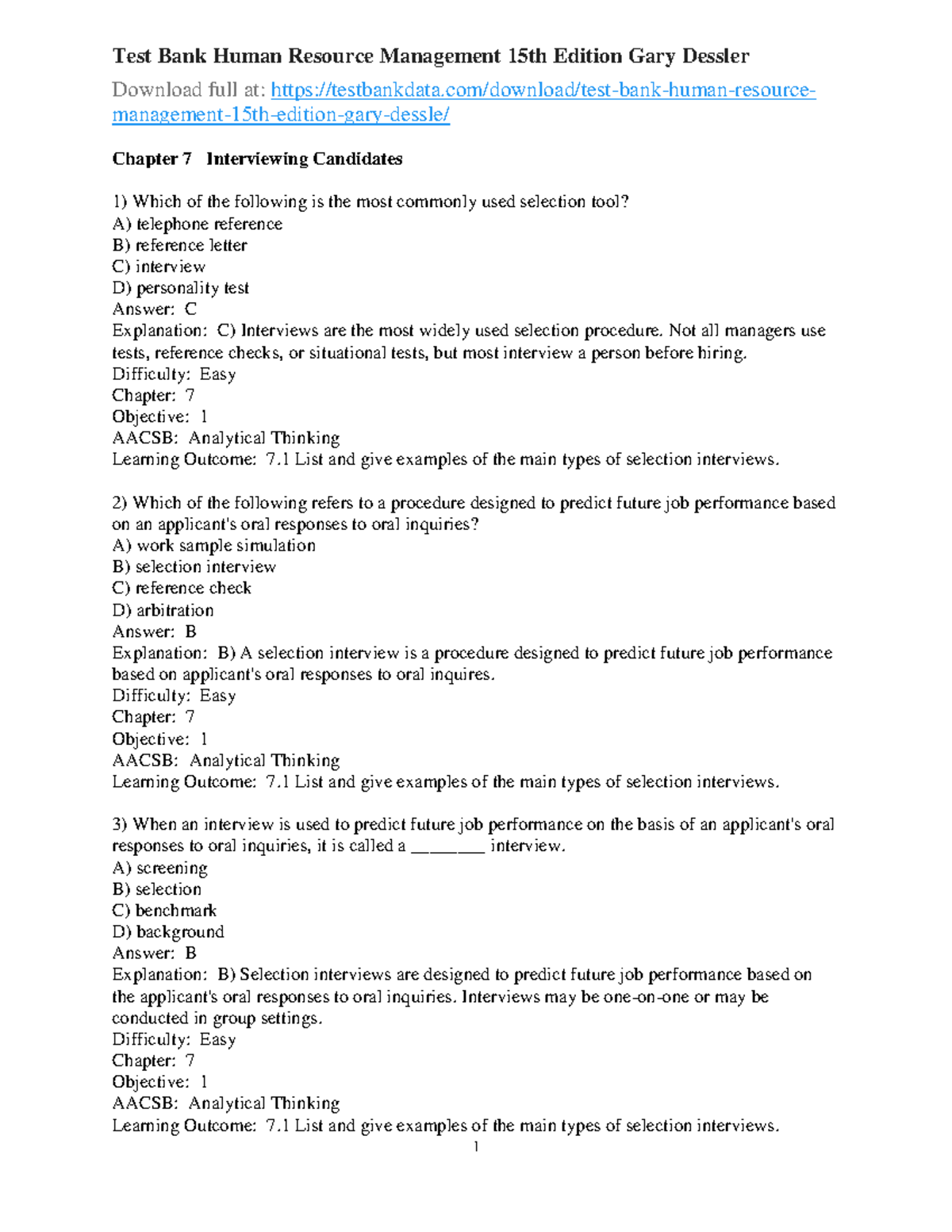 Test Bank Human Resource Management 15th Edition Gary Dessler

Download full at: https://testbankdata.com/download/test-bank-human-resource-management-15th-edition-gary-dessle/

Chapter 7 Interviewing Candidates

1) Which of the following is the most commonly used selection tool?
A) telephone reference
B) reference letter
C) interview
D) personality test
Answer: C
Explanation: C) Interviews are the most widely used selection procedure. Not all managers use tests, reference checks, or situational tests, but most interview a person before hiring.
Difficulty: Easy
Chapter: 7
Objective: 1
AACSB: Analytical Thinking
Learning Outcome: 7.1 List and give examples of the main types of selection interviews.

2) Which of the following refers to a procedure designed to predict future job performance based on an applicant's oral responses to oral inquiries?
A) work sample simulation
B) selection interview
C) reference check
D) arbitration
Answer: B
Explanation: B) A selection interview is a procedure designed to predict future job performance based on applicant's oral responses to oral inquires.
Difficulty: Easy
Chapter: 7
Objective: 1
AACSB: Analytical Thinking
Learning Outcome: 7.1 List and give examples of the main types of selection interviews.

3) When an interview is used to predict future job performance on the basis of an applicant's oral responses to oral inquiries, it is called a ________ interview.
A) screening
B) selection
C) benchmark
D) background
Answer: B
Explanation: B) Selection interviews are designed to predict future job performance based on the applicant's oral responses to oral inquiries. Interviews may be one-on-one or may be conducted in group settings.
Difficulty: Easy
Chapter: 7
Objective: 1
AACSB: Analytical Thinking
Learning Outcome: 7.1 List and give examples of the main types of selection interviews.

1